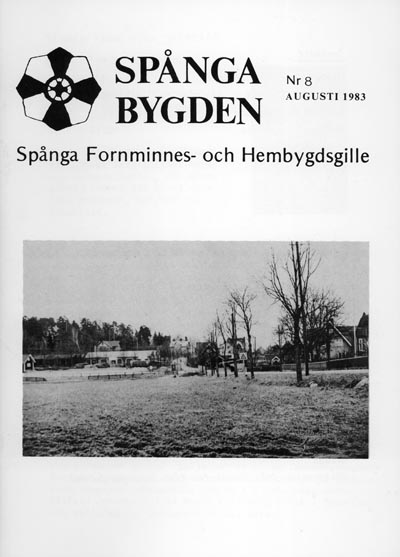 SPÅNGA BYGDEN

Nr 8
AUGUSTI 1983

Spånga Fornminnes- och Hembygdsgille